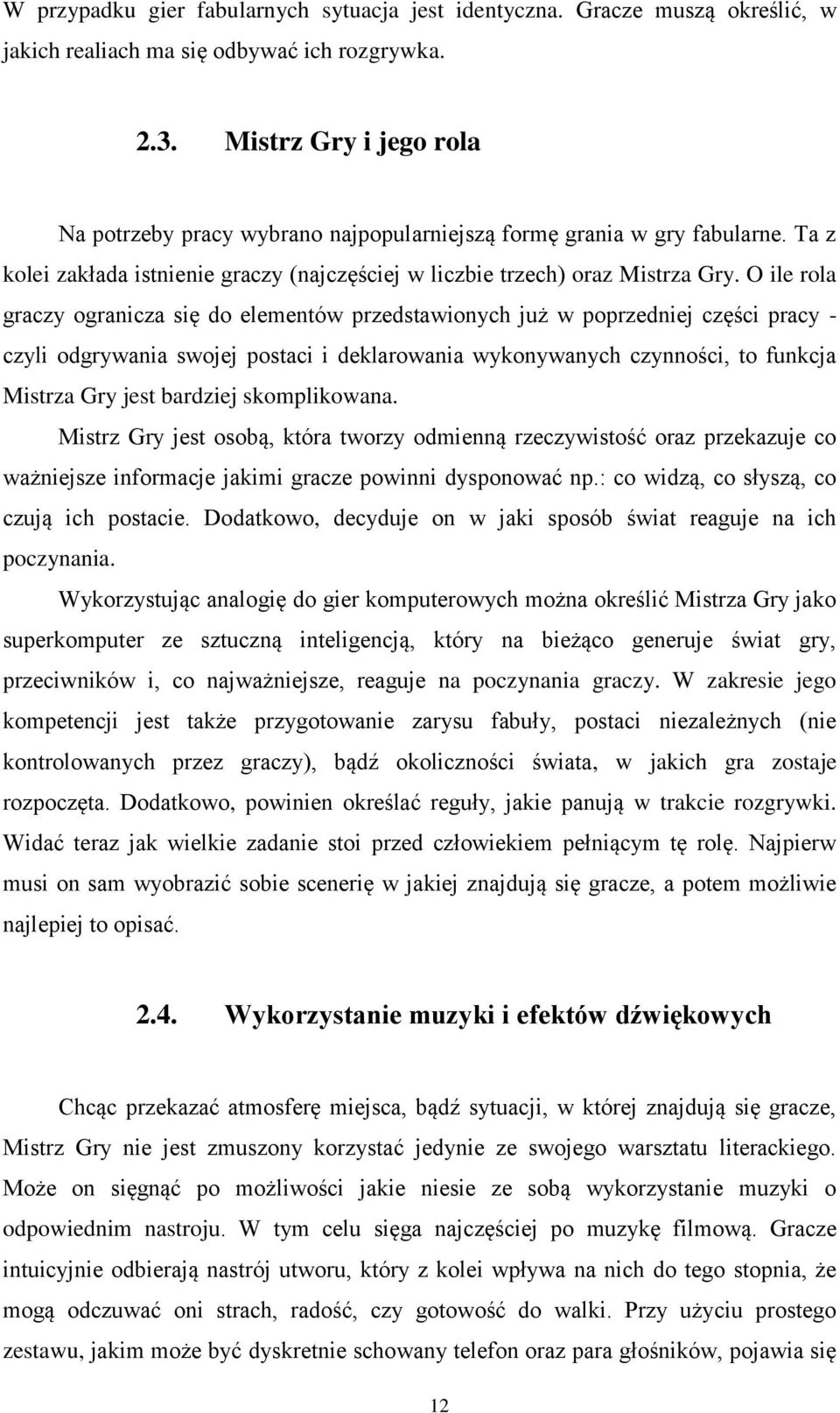 W przypadku gier fabularnych sytuacja jest identyczna. Gracze muszą określić, w jakich realiach ma się odbywać ich rozgrywka.

2.3. Mistrz Gry i jego rola

Na potrzeby pracy wybrano najpopularniejszą formę grania w gry fabularne. Ta z kolei zakłada istnienie graczy (najczęściej w liczbie trzech) oraz Mistrza Gry. O ile rola graczy ogranicza się do elementów przedstawionych już w poprzedniej części pracy - czyli odgrywania swojej postaci i deklarowania wykonywanych czynności, to funkcja Mistrza Gry jest bardziej skomplikowana.

Mistrz Gry jest osobą, która tworzy odmienną rzeczywistość oraz przekazuje co ważniejsze informacje jakimi gracze powinni dysponować np.: co widzą, co słyszą, co czują ich postacie. Dodatkowo, decyduje on w jaki sposób świat reaguje na ich poczynania.

Wykorzystując analogię do gier komputerowych można określić Mistrza Gry jako superkomputer ze sztuczną inteligencją, który na bieżąco generuje świat gry, przeciwników i, co najważniejsze, reaguje na poczynania graczy. W zakresie jego kompetencji jest także przygotowanie zarysu fabuły, postaci niezależnych (nie kontrolowanych przez graczy), bądź okoliczności świata, w jakich gra zostaje rozpoczęta. Dodatkowo, powinien określać reguły, jakie panują w trakcie rozgrywki. Widać teraz jak wielkie zadanie stoi przed człowiekiem pełniącym tę rolę. Najpierw musi on sam wyobrazić sobie scenerię w jakiej znajdują się gracze, a potem możliwie najlepiej to opisać.

2.4. Wykorzystanie muzyki i efektów dźwiękowych

Chcąc przekazać atmosferę miejsca, bądź sytuacji, w której znajdują się gracze, Mistrz Gry nie jest zmuszony korzystać jedynie ze swojego warsztatu literackiego. Może on sięgnąć po możliwości jakie niesie ze sobą wykorzystanie muzyki o odpowiednim nastroju. W tym celu sięga najczęściej po muzykę filmową. Gracze intuicyjnie odbierają nastrój utworu, który z kolei wpływa na nich do tego stopnia, że mogą odczuwać oni strach, radość, czy gotowość do walki. Przy użyciu prostego zestawu, jakim może być dyskretnie schowany telefon oraz para głośników, pojawia się

12